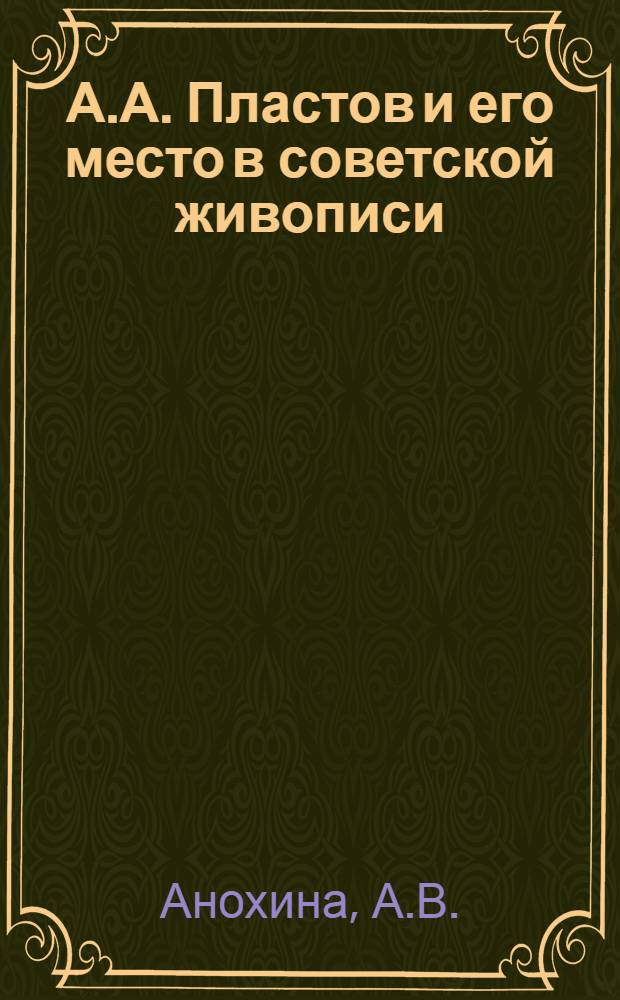 А.А. Пластов и его место в советской живописи

Анохина, А.В.